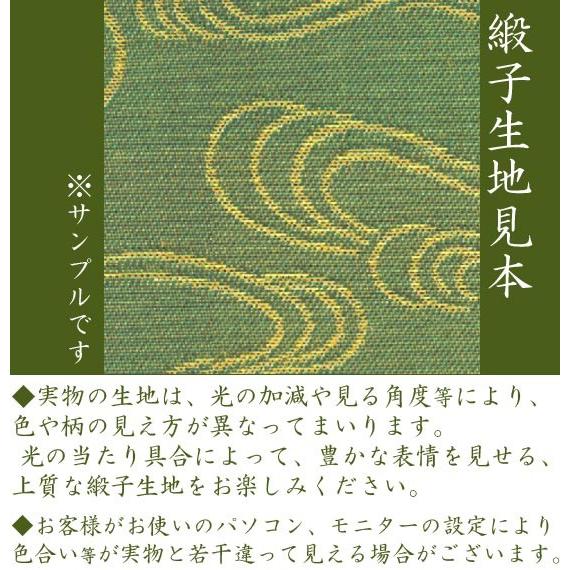 緞子生地見本

※サンプルです

◆実物の生地は、光の加減や見る角度等により、色や柄の見え方が異なってまいります。
光の当たり具合によって、豊かな表情を見せる、上質な緞子生地をお楽しみください。

◆お客様がお使いのパソコン、モニターの設定により色合い等が実物と若干違って見える場合がございます。